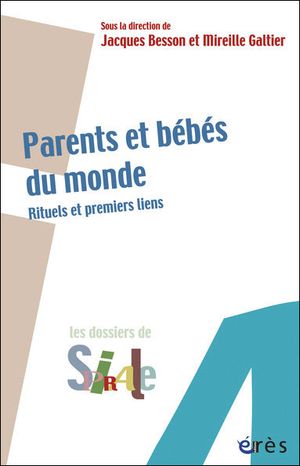 Sous la direction de
Jacques Besson et Mireille Galtier

Parents et bébés du monde

Rituels et premiers liens

les dossiers de

SPIRALE

érès